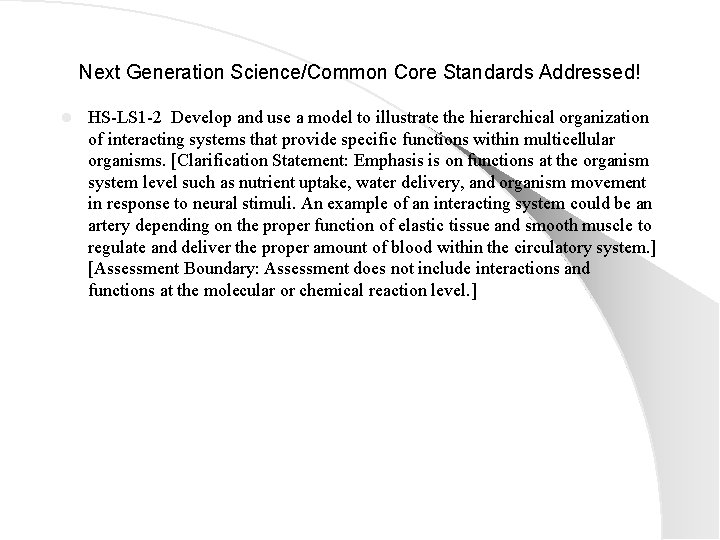 Next Generation Science/Common Core Standards Addressed!

HS-LS1-2 Develop and use a model to illustrate the hierarchical organization of interacting systems that provide specific functions within multicellular organisms. [Clarification Statement: Emphasis is on functions at the organism system level such as nutrient uptake, water delivery, and organism movement in response to neural stimuli. An example of an interacting system could be an artery depending on the proper function of elastic tissue and smooth muscle to regulate and deliver the proper amount of blood within the circulatory system.] [Assessment Boundary: Assessment does not include interactions and functions at the molecular or chemical reaction level.]